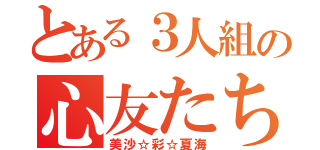 とある３人組の
心友たち
美沙☆彩☆夏海